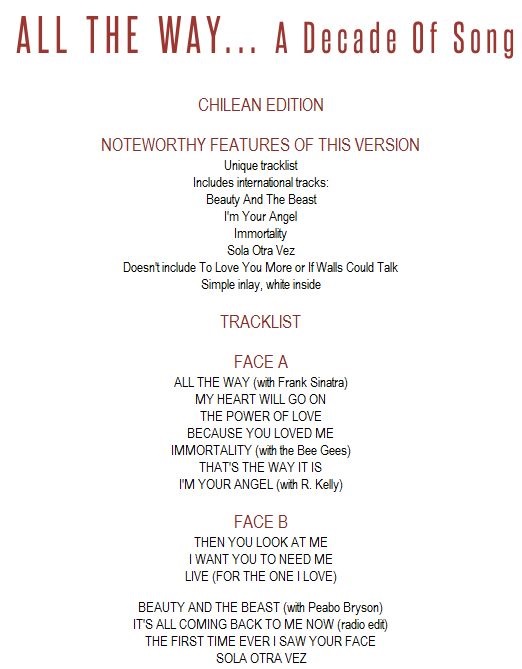 ALL THE WAY... A Decade Of Song

CHILEAN EDITION

NOTEWORTHY FEATURES OF THIS VERSION
Unique tracklist
Includes international tracks:
Beauty And The Beast
I'm Your Angel
Immortality
Sola Otra Vez
Doesn't include To Love You More or If Walls Could Talk
Simple inlay, white inside

TRACKLIST

FACE A
ALL THE WAY (with Frank Sinatra)
MY HEART WILL GO ON
THE POWER OF LOVE
BECAUSE YOU LOVED ME
IMMORTALITY (with the Bee Gees)
THAT'S THE WAY IT IS
I'M YOUR ANGEL (with R. Kelly)

FACE B
THEN YOU LOOK AT ME
I WANT YOU TO NEED ME
LIVE (FOR THE ONE I LOVE)

BEAUTY AND THE BEAST (with Peabo Bryson)
IT'S ALL COMING BACK TO ME NOW (radio edit)
THE FIRST TIME EVER I SAW YOUR FACE
SOLA OTRA VEZ